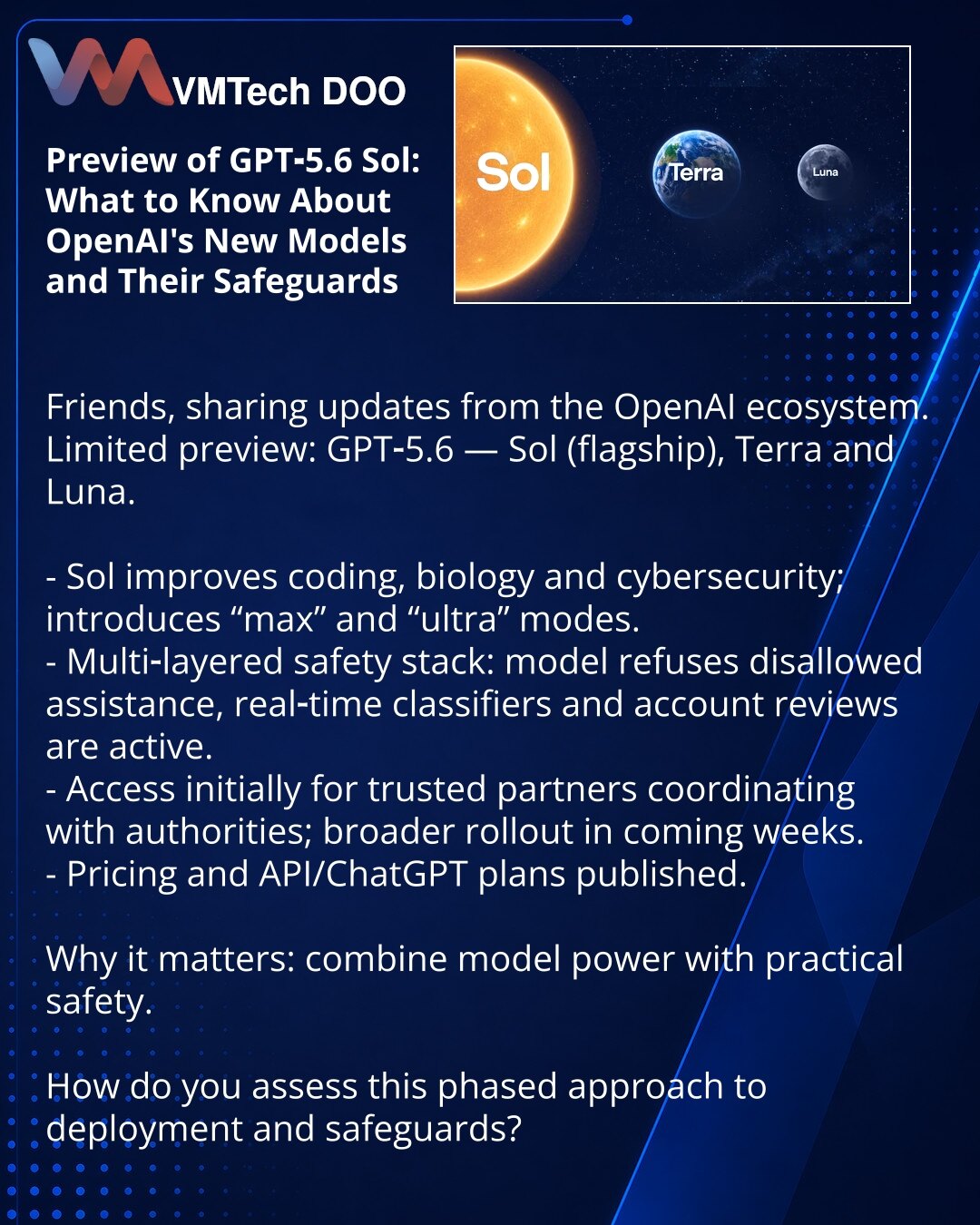 VMTech DOO

Preview of GPT-5.6 Sol: What to Know About OpenAI's New Models and Their Safeguards

Sol

Terra

Luna

Friends, sharing updates from the OpenAI ecosystem. Limited preview: GPT-5.6 — Sol (flagship), Terra and Luna.

- Sol improves coding, biology and cybersecurity; introduces "max" and "ultra" modes.
- Multi-layered safety stack: model refuses disallowed assistance, real-time classifiers and account reviews are active.
- Access initially for trusted partners coordinating with authorities; broader rollout in coming weeks.
- Pricing and API/ChatGPT plans published.

Why it matters: combine model power with practical safety.

How do you assess this phased approach to deployment and safeguards?